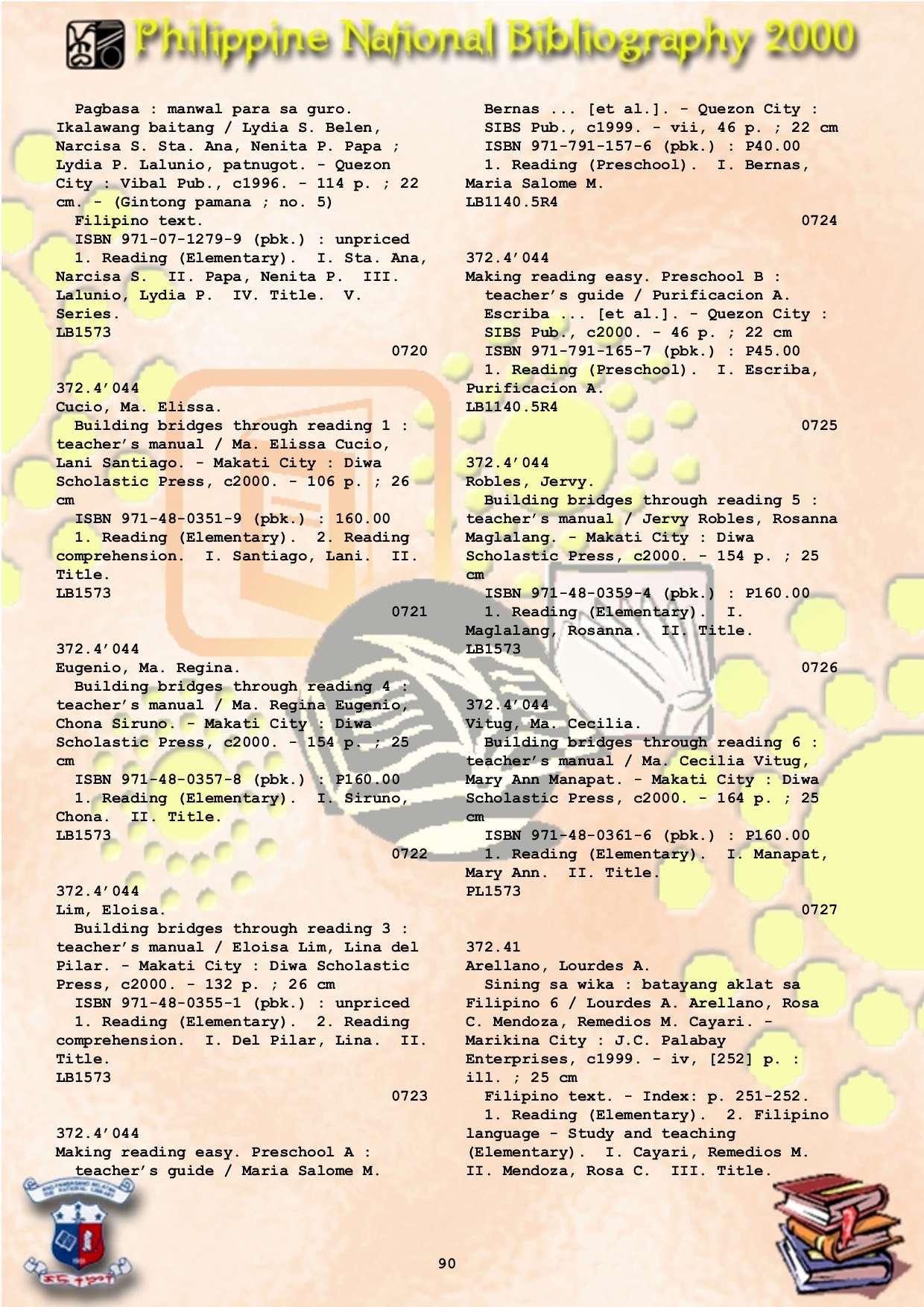 Philippine National Bibliography 2000

Pagbasa : manwal para sa guro. Ikalawang baitang / Lydia S. Belen, Narcisa S. Sta. Ana, Nenita P. Papa ; Lydia P. Lalunio, patnugot. - Quezon City : Vibal Pub., c1996. - 114 p. ; 22 cm. - (Gintong pamana ; no. 5)
Filipino text.
ISBN 971-07-1279-9 (pbk.) : unpriced
1. Reading (Elementary). I. Sta. Ana, Narcisa S. II. Papa, Nenita P. III. Lalunio, Lydia P. IV. Title. V. Series.
LB1573
0720

372.4'044
Cucio, Ma. Elissa.
Building bridges through reading 1 : teacher's manual / Ma. Elissa Cucio, Lani Santiago. - Makati City : Diwa Scholastic Press, c2000. - 106 p. ; 26 cm
ISBN 971-48-0351-9 (pbk.) : 160.00
1. Reading (Elementary). 2. Reading comprehension. I. Santiago, Lani. II. Title.
LB1573
0721

372.4'044
Eugenio, Ma. Regina.
Building bridges through reading 4 : teacher's manual / Ma. Regina Eugenio, Chona Siruno. - Makati City : Diwa Scholastic Press, c2000. - 154 p. ; 25 cm
ISBN 971-48-0357-8 (pbk.) : P160.00
1. Reading (Elementary). I. Siruno, Chona. II. Title.
LB1573
0722

372.4'044
Lim, Eloisa.
Building bridges through reading 3 : teacher's manual / Eloisa Lim, Lina del Pilar. - Makati City : Diwa Scholastic Press, c2000. - 132 p. ; 26 cm
ISBN 971-48-0355-1 (pbk.) : unpriced
1. Reading (Elementary). 2. Reading comprehension. I. Del Pilar, Lina. II. Title.
LB1573
0723

372.4'044
Making reading easy. Preschool A : teacher's guide / Maria Salome M. Bernas ... [et al.]. - Quezon City : SIBS Pub., c1999. - vii, 46 p. ; 22 cm
ISBN 971-791-157-6 (pbk.) : P40.00
1. Reading (Preschool). I. Bernas, Maria Salome M.
LB1140.5R4
0724

372.4'044
Making reading easy. Preschool B : teacher's guide / Purificacion A. Escriba ... [et al.]. - Quezon City : SIBS Pub., c2000. - 46 p. ; 22 cm
ISBN 971-791-165-7 (pbk.) : P45.00
1. Reading (Preschool). I. Escriba, Purificacion A.
LB1140.5R4
0725

372.4'044
Robles, Jervy.
Building bridges through reading 5 : teacher's manual / Jervy Robles, Rosanna Maglalang. - Makati City : Diwa Scholastic Press, c2000. - 154 p. ; 25 cm
ISBN 971-48-0359-4 (pbk.) : P160.00
1. Reading (Elementary). I. Maglalang, Rosanna. II. Title.
LB1573
0726

372.4'044
Vitug, Ma. Cecilia.
Building bridges through reading 6 : teacher's manual / Ma. Cecilia Vitug, Mary Ann Manapat. - Makati City : Diwa Scholastic Press, c2000. - 164 p. ; 25 cm
ISBN 971-48-0361-6 (pbk.) : P160.00
1. Reading (Elementary). I. Manapat, Mary Ann. II. Title.
PL1573
0727

372.41
Arellano, Lourdes A.
Sining sa wika : batayang aklat sa Filipino 6 / Lourdes A. Arellano, Rosa C. Mendoza, Remedios M. Cayari. - Marikina City : J.C. Palabay Enterprises, c1999. - iv, [252] p. : ill. ; 25 cm
Filipino text. - Index: p. 251-252.
1. Reading (Elementary). 2. Filipino language - Study and teaching (Elementary). I. Cayari, Remedios M. II. Mendoza, Rosa C. III. Title.

90